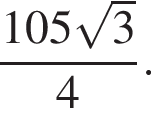 $\frac{105\sqrt{3}}{4}$.